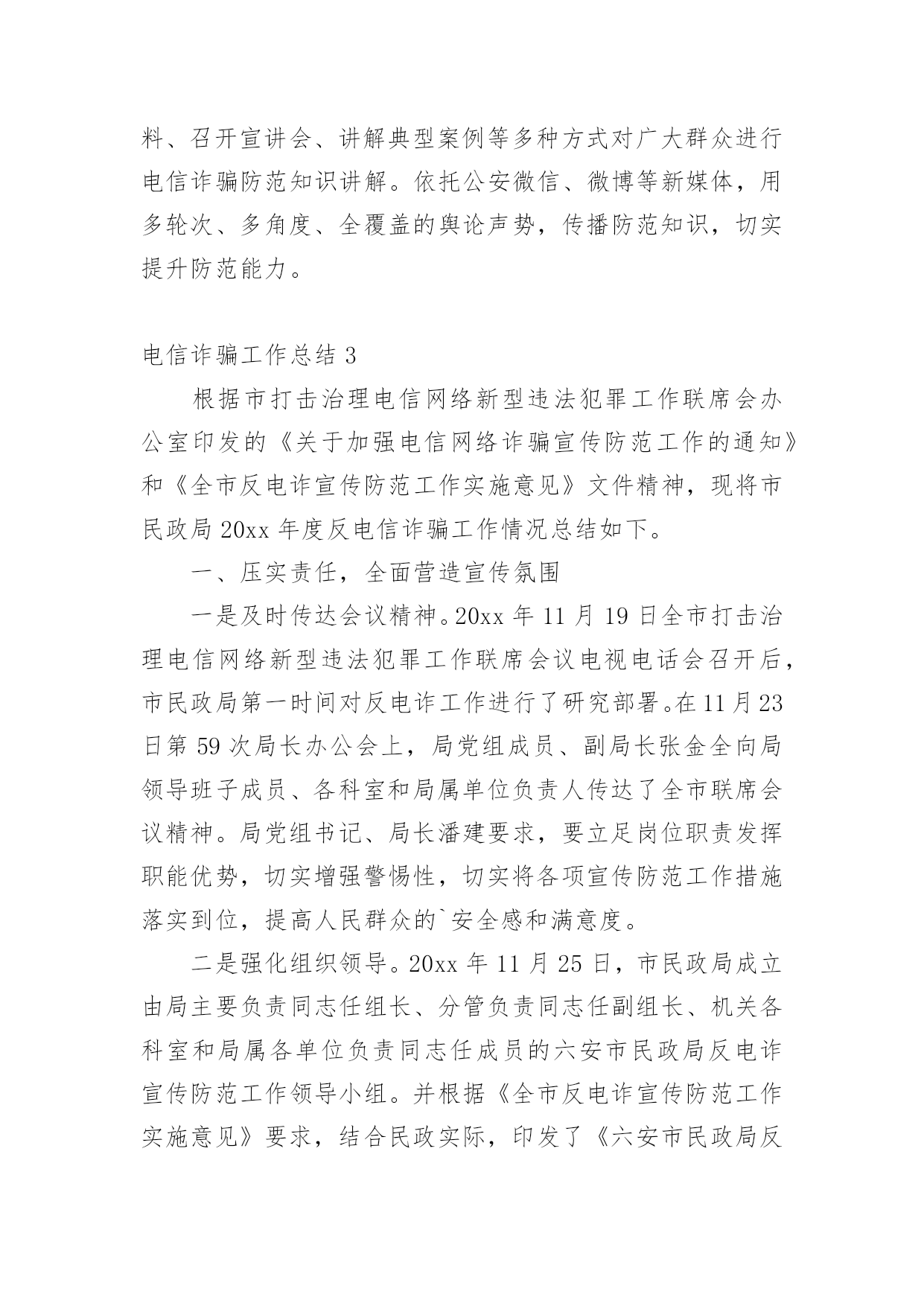 料、召开宣讲会、讲解典型案例等多种方式对广大群众进行电信诈骗防范知识讲解。依托公安微信、微博等新媒体，用多轮次、多角度、全覆盖的舆论声势，传播防范知识，切实提升防范能力。

电信诈骗工作总结 3

根据市打击治理电信网络新型违法犯罪工作联席会办公室印发的《关于加强电信网络诈骗宣传防范工作的通知》和《全市反电诈宣传防范工作实施意见》文件精神，现将市民政局 20xx 年度反电信诈骗工作情况总结如下。

一、压实责任，全面营造宣传氛围

一是及时传达会议精神。20xx 年 11 月 19 日全市打击治理电信网络新型违法犯罪工作联席会议电视电话会召开后，市民政局第一时间对反电诈工作进行了研究部署。在 11 月 23 日第 59 次局长办公会上，局党组成员、副局长张金全向局领导班子成员、各科室和局属单位负责人传达了全市联席会议精神。局党组书记、局长潘建要求，要立足岗位职责发挥职能优势，切实增强警惕性，切实将各项宣传防范工作措施落实到位，提高人民群众的`安全感和满意度。

二是强化组织领导。20xx 年 11 月 25 日，市民政局成立由局主要负责同志任组长、分管负责同志任副组长、机关各科室和局属各单位负责同志任成员的六安市民政局反电诈宣传防范工作领导小组。并根据《全市反电诈宣传防范工作实施意见》要求，结合民政实际，印发了《六安市民政局反